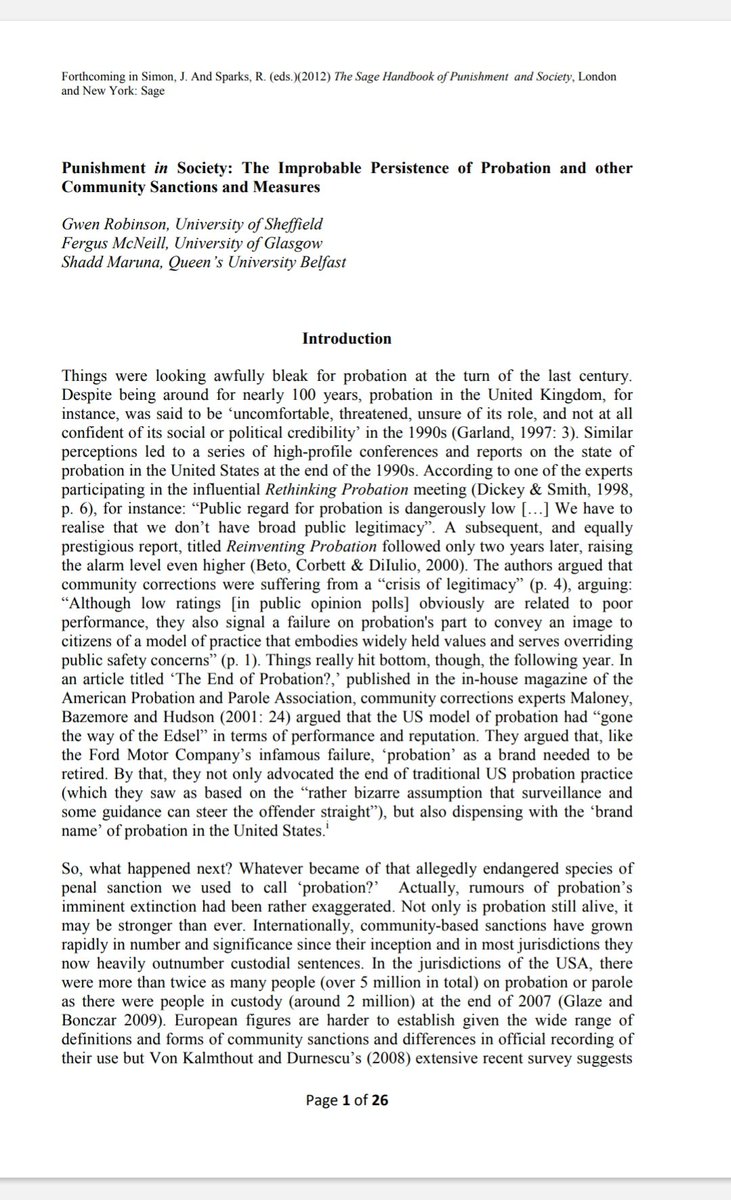 Forthcoming in Simon, J. And Sparks, R. (eds.)(2012) The Sage Handbook of Punishment and Society, London and New York: Sage

Punishment in Society: The Improbable Persistence of Probation and other Community Sanctions and Measures

Gwen Robinson, University of Sheffield
Fergus McNeill, University of Glasgow
Shadd Maruna, Queen's University Belfast

Introduction

Things were looking awfully bleak for probation at the turn of the last century. Despite being around for nearly 100 years, probation in the United Kingdom, for instance, was said to be 'uncomfortable, threatened, unsure of its role, and not at all confident of its social or political credibility' in the 1990s (Garland, 1997: 3). Similar perceptions led to a series of high-profile conferences and reports on the state of probation in the United States at the end of the 1990s. According to one of the experts participating in the influential Rethinking Probation meeting (Dickey & Smith, 1998, p. 6), for instance: "Public regard for probation is dangerously low [...] We have to realise that we don't have broad public legitimacy". A subsequent, and equally prestigious report, titled Reinventing Probation followed only two years later, raising the alarm level even higher (Beto, Corbett & DiIulio, 2000). The authors argued that community corrections were suffering from a "crisis of legitimacy" (p. 4), arguing: "Although low ratings [in public opinion polls] obviously are related to poor performance, they also signal a failure on probation's part to convey an image to citizens of a model of practice that embodies widely held values and serves overriding public safety concerns" (p. 1). Things really hit bottom, though, the following year. In an article titled 'The End of Probation?,' published in the in-house magazine of the American Probation and Parole Association, community corrections experts Maloney, Bazemore and Hudson (2001: 24) argued that the US model of probation had "gone the way of the Edsel" in terms of performance and reputation. They argued that, like the Ford Motor Company's infamous failure, 'probation' as a brand needed to be retired. By that, they not only advocated the end of traditional US probation practice (which they saw as based on the "rather bizarre assumption that surveillance and some guidance can steer the offender straight"), but also dispensing with the 'brand name' of probation in the United States.$^1$

So, what happened next? Whatever became of that allegedly endangered species of penal sanction we used to call 'probation?' Actually, rumours of probation's imminent extinction had been rather exaggerated. Not only is probation still alive, it may be stronger than ever. Internationally, community-based sanctions have grown rapidly in number and significance since their inception and in most jurisdictions they now heavily outnumber custodial sentences. In the jurisdictions of the USA, there were more than twice as many people (over 5 million in total) on probation or parole as there were people in custody (around 2 million) at the end of 2007 (Glaze and Bonczar 2009). European figures are harder to establish given the wide range of definitions and forms of community sanctions and differences in official recording of their use but Von Kalmthout and Durnescu's (2008) extensive recent survey suggests

Page 1 of 26